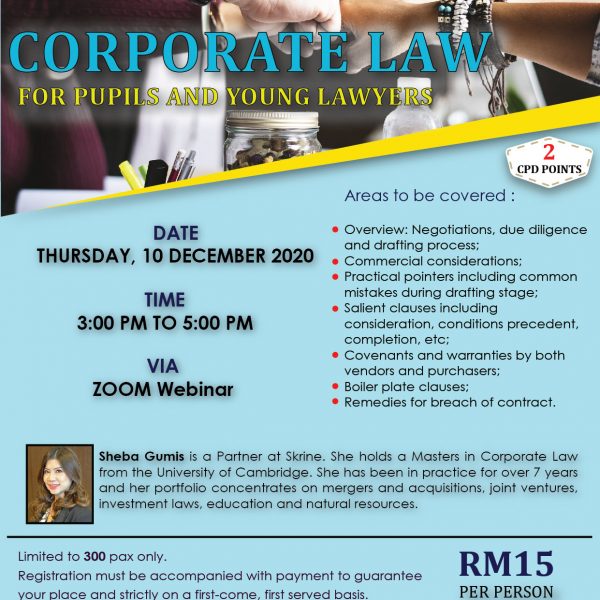 CORPORATE LAW

FOR PUPILS AND YOUNG LAWYERS

2
CPD POINTS

DATE
THURSDAY, 10 DECEMBER 2020

TIME
3:00 PM TO 5:00 PM

VIA
ZOOM Webinar

Areas to be covered :

• Overview: Negotiations, due diligence and drafting process;
• Commercial considerations;
• Practical pointers including common mistakes during drafting stage;
• Salient clauses including consideration, conditions precedent, completion, etc;
• Covenants and warranties by both vendors and purchasers;
• Boiler plate clauses;
• Remedies for breach of contract.

Sheba Gumis is a Partner at Skrine. She holds a Masters in Corporate Law from the University of Cambridge. She has been in practice for over 7 years and her portfolio concentrates on mergers and acquisitions, joint ventures, investment laws, education and natural resources.

Limited to 300 pax only.

Registration must be accompanied with payment to guarantee your place and strictly on a first-come, first served basis.

RM15
PER PERSON